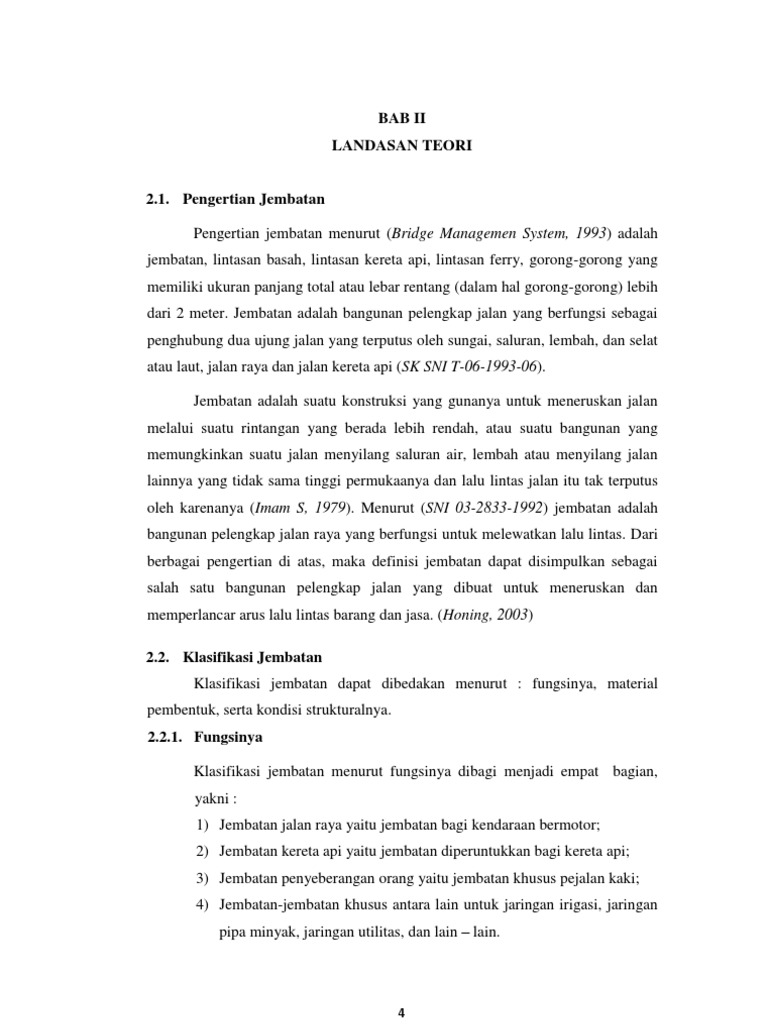 BAB II

LANDASAN TEORI

2.1. Pengertian Jembatan

Pengertian jembatan menurut (Bridge Managemen System, 1993) adalah jembatan, lintasan basah, lintasan kereta api, lintasan ferry, gorong-gorong yang memiliki ukuran panjang total atau lebar rentang (dalam hal gorong-gorong) lebih dari 2 meter. Jembatan adalah bangunan pelengkap jalan yang berfungsi sebagai penghubung dua ujung jalan yang terputus oleh sungai, saluran, lembah, dan selat atau laut, jalan raya dan jalan kereta api (SK SNI T-06-1993-06).

Jembatan adalah suatu konstruksi yang gunanya untuk meneruskan jalan melalui suatu rintangan yang berada lebih rendah, atau suatu bangunan yang memungkinkan suatu jalan menyilang saluran air, lembah atau menyilang jalan lainnya yang tidak sama tinggi permukaanya dan lalu lintas jalan itu tak terputus oleh karenanya (Imam S, 1979). Menurut (SNI 03-2833-1992) jembatan adalah bangunan pelengkap jalan raya yang berfungsi untuk melewatkan lalu lintas. Dari berbagai pengertian di atas, maka definisi jembatan dapat disimpulkan sebagai salah satu bangunan pelengkap jalan yang dibuat untuk meneruskan dan memperlancar arus lalu lintas barang dan jasa. (Honing, 2003)

2.2. Klasifikasi Jembatan

Klasifikasi jembatan dapat dibedakan menurut : fungsinya, material pembentuk, serta kondisi strukturalnya.

2.2.1. Fungsinya

Klasifikasi jembatan menurut fungsinya dibagi menjadi empat bagian, yakni :

1) Jembatan jalan raya yaitu jembatan bagi kendaraan bermotor;
2) Jembatan kereta api yaitu jembatan diperuntukkan bagi kereta api;
3) Jembatan penyeberangan orang yaitu jembatan khusus pejalan kaki;
4) Jembatan-jembatan khusus antara lain untuk jaringan irigasi, jaringan pipa minyak, jaringan utilitas, dan lain – lain.

4